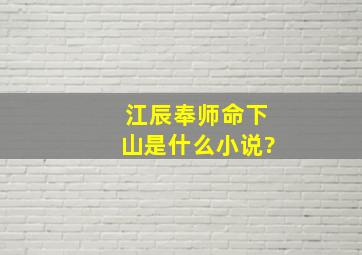 江辰奉师命下山是什么小说?